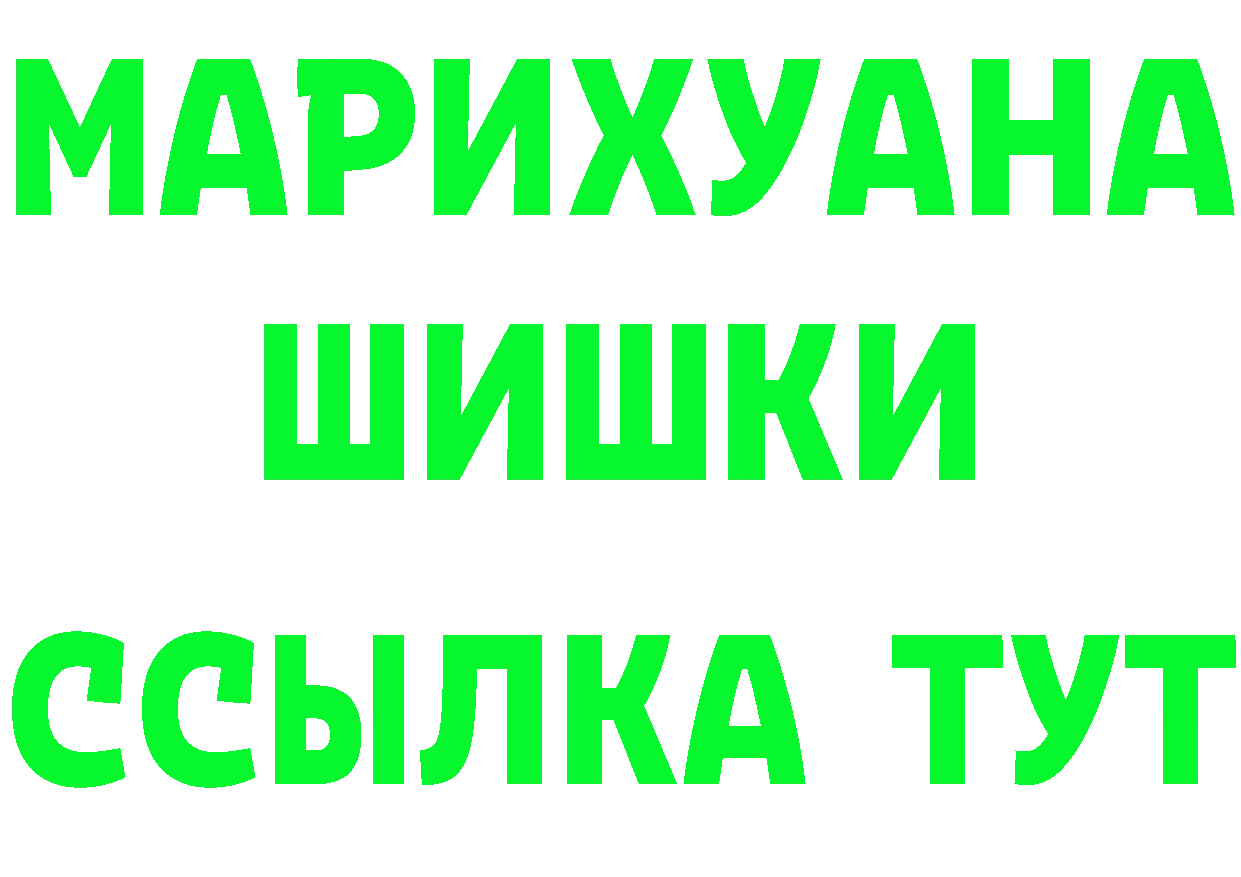 МАРИХУАНА
ШИШКИ
ССЫЛКА ТУТ